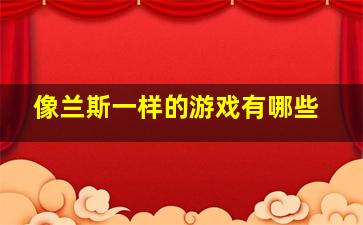 像兰斯一样的游戏有哪些